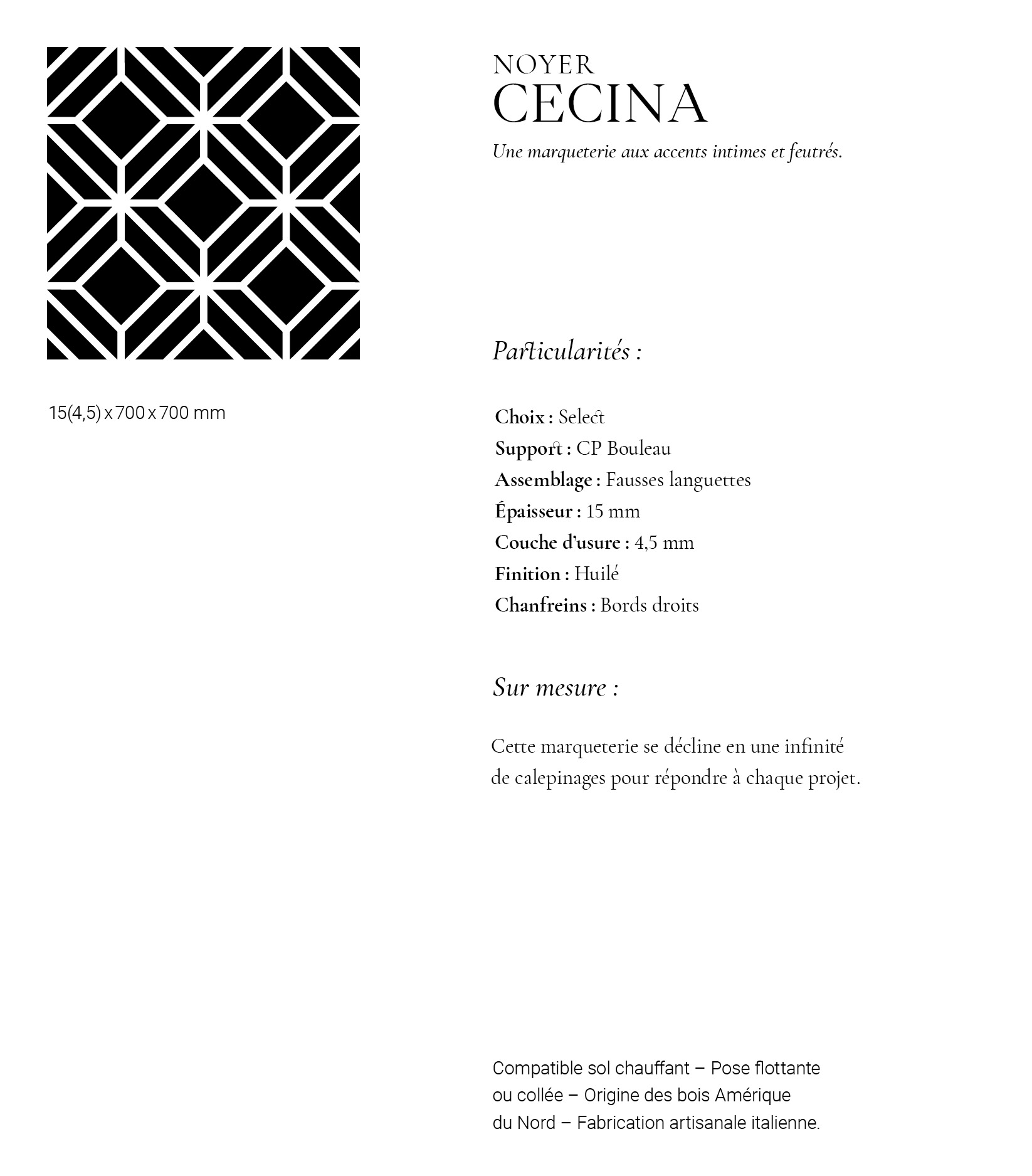 15(4,5) x 700 x 700 mm

NOYER
CECINA

Une marqueterie aux accents intimes et feutrés.

Particularités :

Choix : Select
Support : CP Bouleau
Assemblage : Fausses languettes
Épaisseur : 15 mm
Couche d'usure : 4,5 mm
Finition : Huilé
Chanfreins : Bords droits

Sur mesure :

Cette marqueterie se décline en une infinité de calepinages pour répondre à chaque projet.

Compatible sol chauffant – Pose flottante ou collée – Origine des bois Amérique du Nord – Fabrication artisanale italienne.